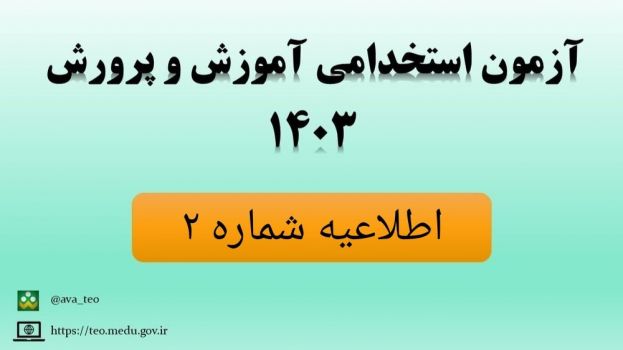 آزمون استخدامی آموزش و پرورش
۱۴۰۳

اطلاعیه شماره ۲

@ava_teo

https://teo.medu.gov.ir